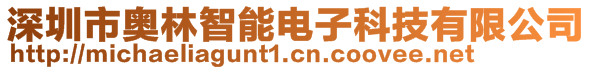 深圳市奥林智能电子科技有限公司
http://michaeliagunt1.cn.coovee.net